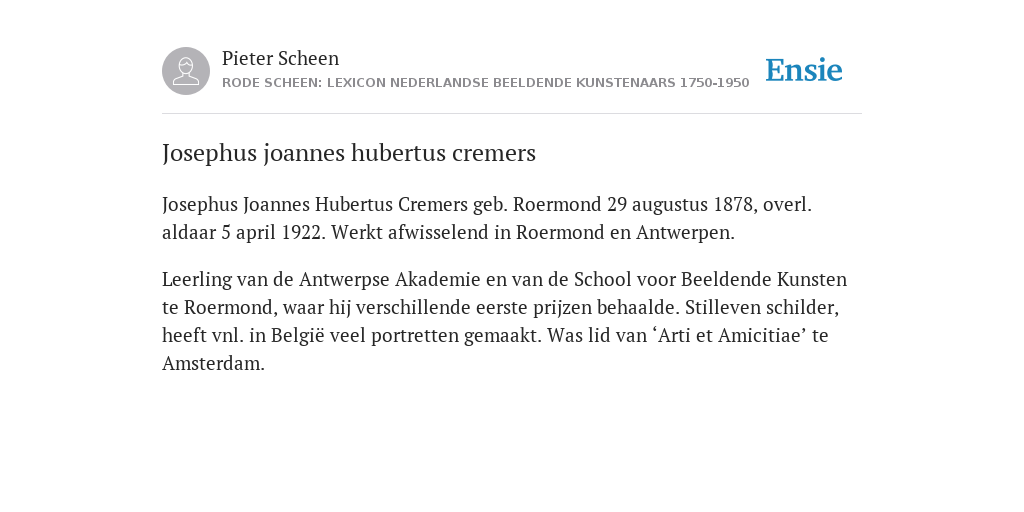 Pieter Scheen
RODE SCHEEN: LEXICON NEDERLANDSE BEELDENDE KUNSTENAARS 1750-1950

Ensie

Josephus joannes hubertus cremers

Josephus Joannes Hubertus Cremers geb. Roermond 29 augustus 1878, overl. aldaar 5 april 1922. Werkt afwisselend in Roermond en Antwerpen.

Leerling van de Antwerpse Akademie en van de School voor Beeldende Kunsten te Roermond, waar hij verschillende eerste prijzen behaalde. Stilleven schilder, heeft vnl. in België veel portretten gemaakt. Was lid van ‘Arti et Amicitiae’ te Amsterdam.